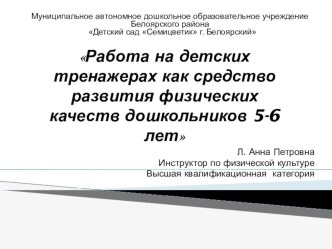 Муниципальное автономное дошкольное образовательное учреждение Белоярского района «Детский сад «Семицветик» г. Белоярский»

«Работа на детских тренажерах как средство развития физических качеств дошкольников 5-6 лет»

Л. Анна Петровна
Инструктор по физической культуре
Высшая квалификационная категория